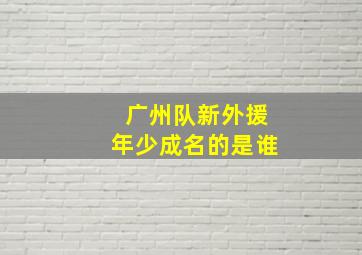 广州队新外援
年少成名的是谁